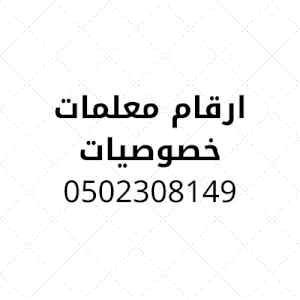 ارقام معلمات
خصوصيات
0502308149